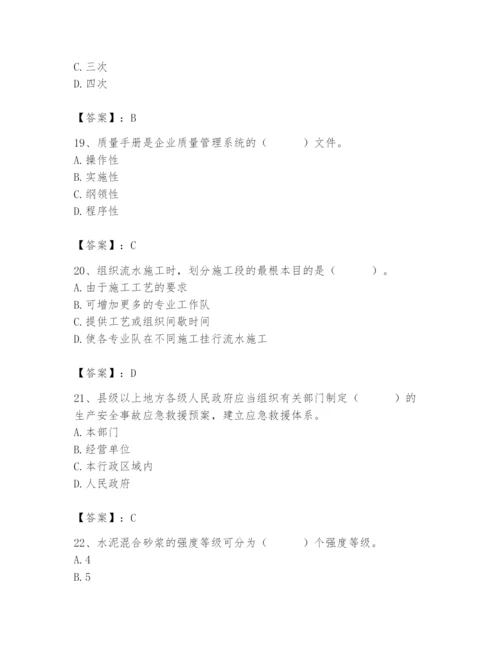 C. 三次
D. 四次

【答案】：B

19、质量手册是企业质量管理系统的（　　）文件。
A. 操作性
B. 实施性
C. 纲领性
D. 程序性

【答案】：C

20、组织流水施工时，划分施工段的最根本目的是（　　）。
A. 由于施工工艺的要求
B. 可增加更多的专业工作队
C. 提供工艺或组织间歇时间
D. 使各专业队在不同施工挂行流水施工

【答案】：D

21、县级以上地方各级人民政府应当组织有关部门制定（　　）的生产安全事故应急救援预案，建立应急救援体系。
A. 本部门
B. 经营单位
C. 本行政区域内
D. 人民政府

【答案】：C

22、水泥混合砂浆的强度等级可分为（　　）个强度等级。
A. 4
B. 5